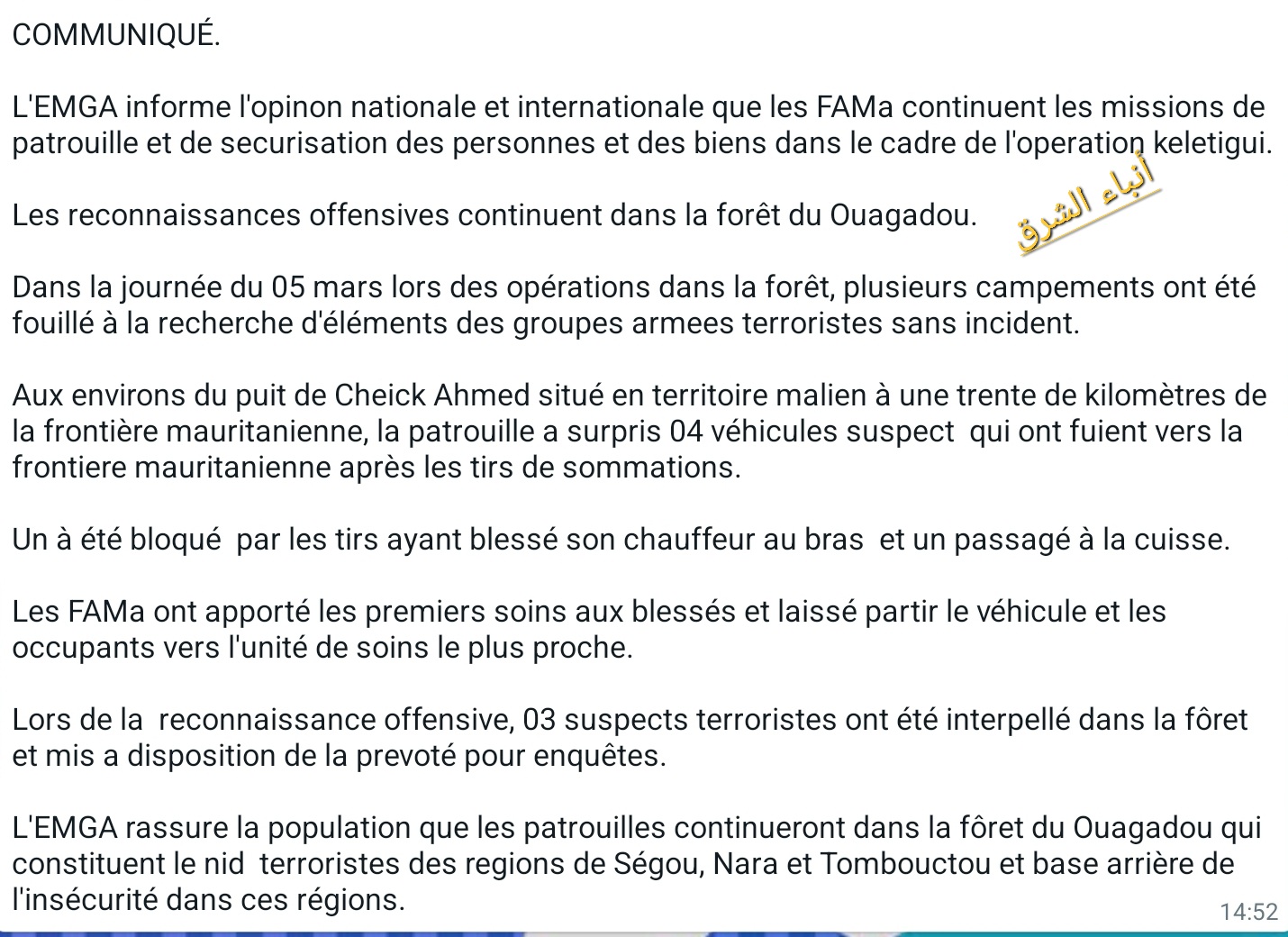 COMMUNIQUÉ.

L'EMGA informe l'opinon nationale et internationale que les FAMa continuent les missions de patrouille et de securisation des personnes et des biens dans le cadre de l'operation keletigui.

Les reconnaissances offensives continuent dans la forêt du Ouagadou.

أنباء الشرق

Dans la journée du 05 mars lors des opérations dans la forêt, plusieurs campements ont été fouillé à la recherche d'éléments des groupes armees terroristes sans incident.

Aux environs du puit de Cheick Ahmed situé en territoire malien à une trente de kilomètres de la frontière mauritanienne, la patrouille a surpris 04 véhicules suspect qui ont fuient vers la frontiere mauritanienne après les tirs de sommations.

Un à été bloqué par les tirs ayant blessé son chauffeur au bras et un passagé à la cuisse.

Les FAMa ont apporté les premiers soins aux blessés et laissé partir le véhicule et les occupants vers l'unité de soins le plus proche.

Lors de la reconnaissance offensive, 03 suspects terroristes ont été interpellé dans la fôret et mis a disposition de la prevoté pour enquêtes.

L'EMGA rassure la population que les patrouilles continueront dans la fôret du Ouagadou qui constituent le nid terroristes des regions de Ségou, Nara et Tombouctou et base arrière de l'insécurité dans ces régions.

14:52